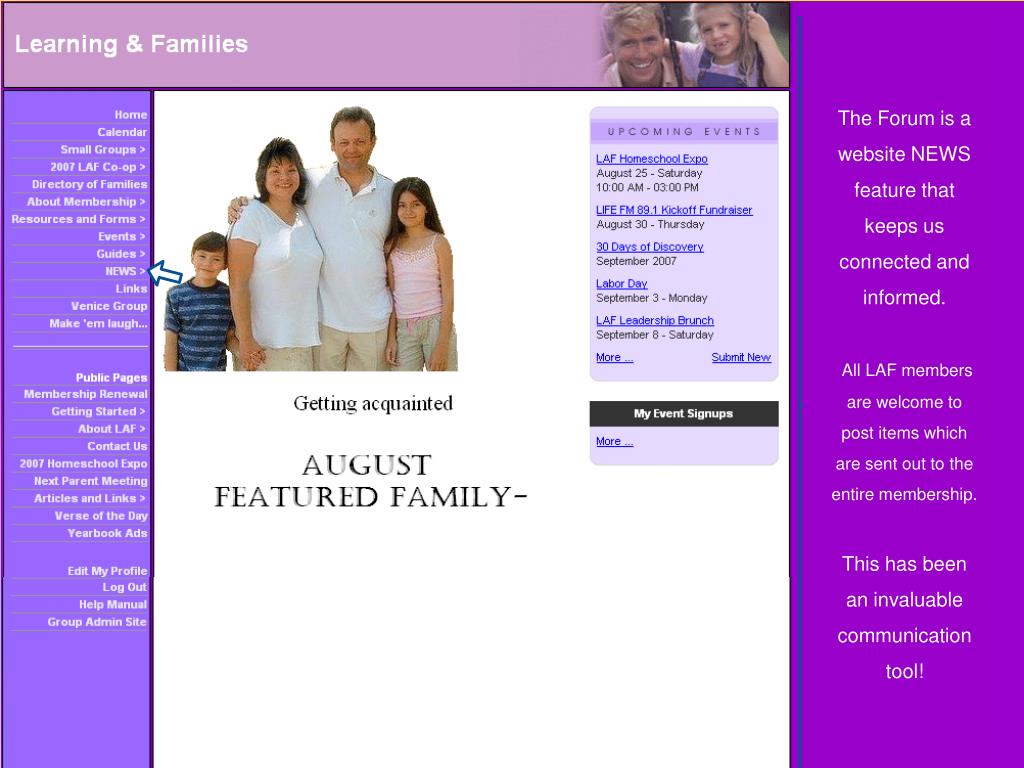 Learning & Families

Home
Calendar
Small Groups >
2007 LAF Co-op >
Directory of Families
About Membership >
Resources and Forms >
Events >
Guides >
NEWS >
Links
Venice Group
Make 'em laugh...

Public Pages
Membership Renewal
Getting Started >
About LAF >
Contact Us
2007 Homeschool Expo
Next Parent Meeting
Articles and Links >
Verse of the Day
Yearbook Ads

Edit My Profile
Log Out
Help Manual
Group Admin Site

Getting acquainted

AUGUST
FEATURED FAMILY-

UPCOMING EVENTS

LAF Homeschool Expo
August 25 - Saturday
10:00 AM - 03:00 PM

LIFE FM 89.1 Kickoff Fundraiser
August 30 - Thursday

30 Days of Discovery
September 2007

Labor Day
September 3 - Monday

LAF Leadership Brunch
September 8 - Saturday

More ... Submit New

My Event Signups

More ...

The Forum is a website NEWS feature that keeps us connected and informed.

All LAF members are welcome to post items which are sent out to the entire membership.

This has been an invaluable communication tool!